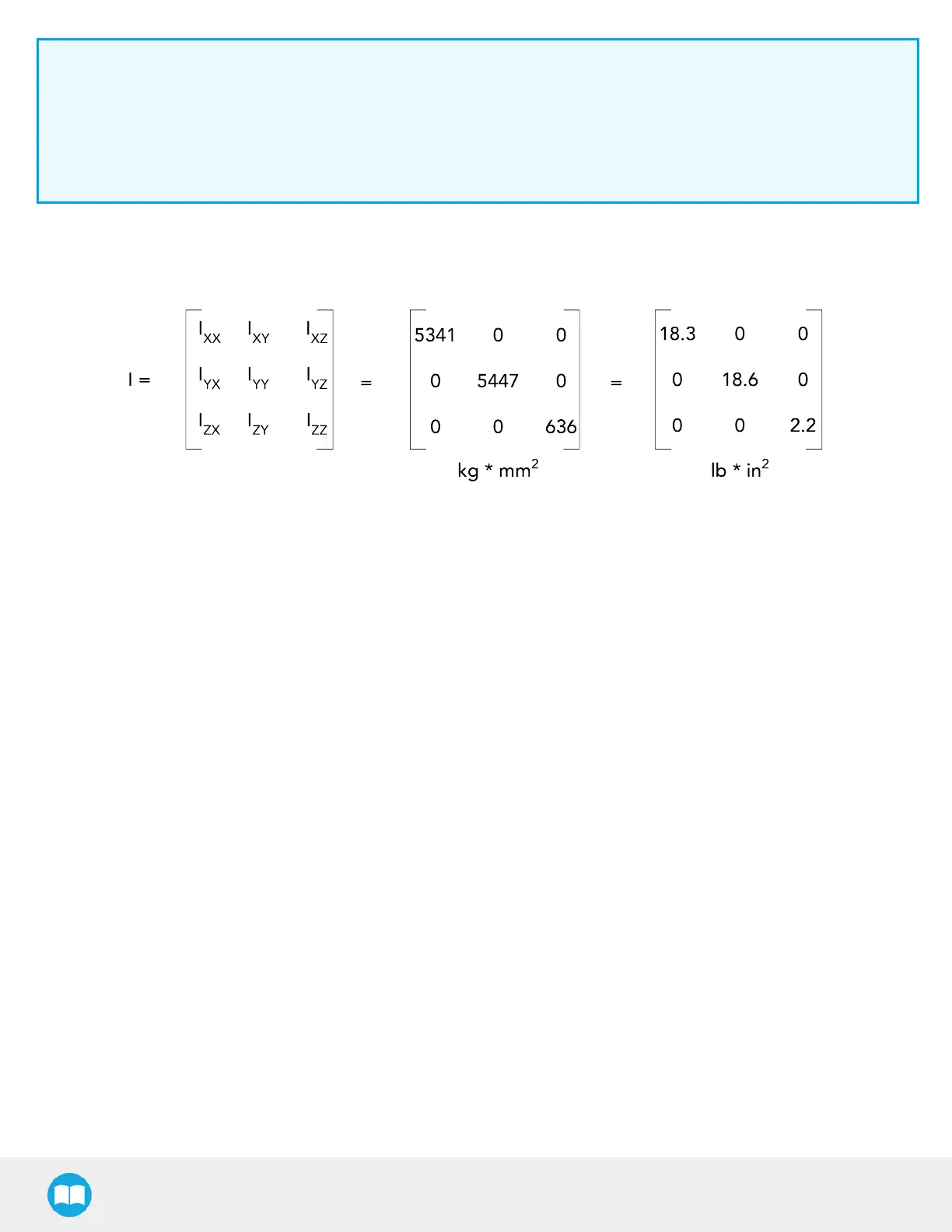 $I = \begin{bmatrix} I_{XX} & I_{XY} & I_{XZ} \\ I_{YX} & I_{YY} & I_{YZ} \\ I_{ZX} & I_{ZY} & I_{ZZ} \end{bmatrix} = \begin{bmatrix} 5341 & 0 & 0 \\ 0 & 5447 & 0 \\ 0 & 0 & 636 \end{bmatrix} = \begin{bmatrix} 18.3 & 0 & 0 \\ 0 & 18.6 & 0 \\ 0 & 0 & 2.2 \end{bmatrix}$

kg * mm$^2$

lb * in$^2$